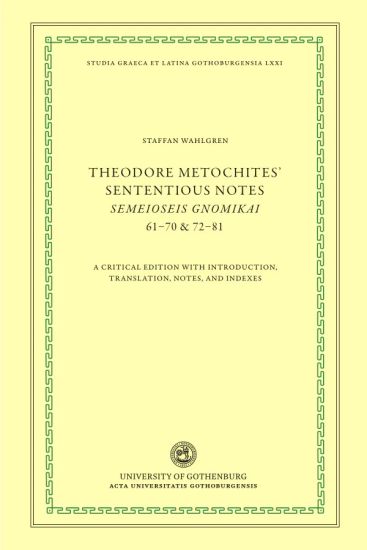 STUDIA GRAECA ET LATINA GOTHOBURGENSIA LXXI

STAFFAN WAHLGREN

THEODORE METOCHITES' SENTENTIOUS NOTES

SEMEIOSEIS GNOMIKAI

61–70 & 72–81

A CRITICAL EDITION WITH INTRODUCTION, TRANSLATION, NOTES, AND INDEXES

UNIVERSITY OF GOTHENBURG

ACTA UNIVERSITATIS GOTHOBURGENSIS